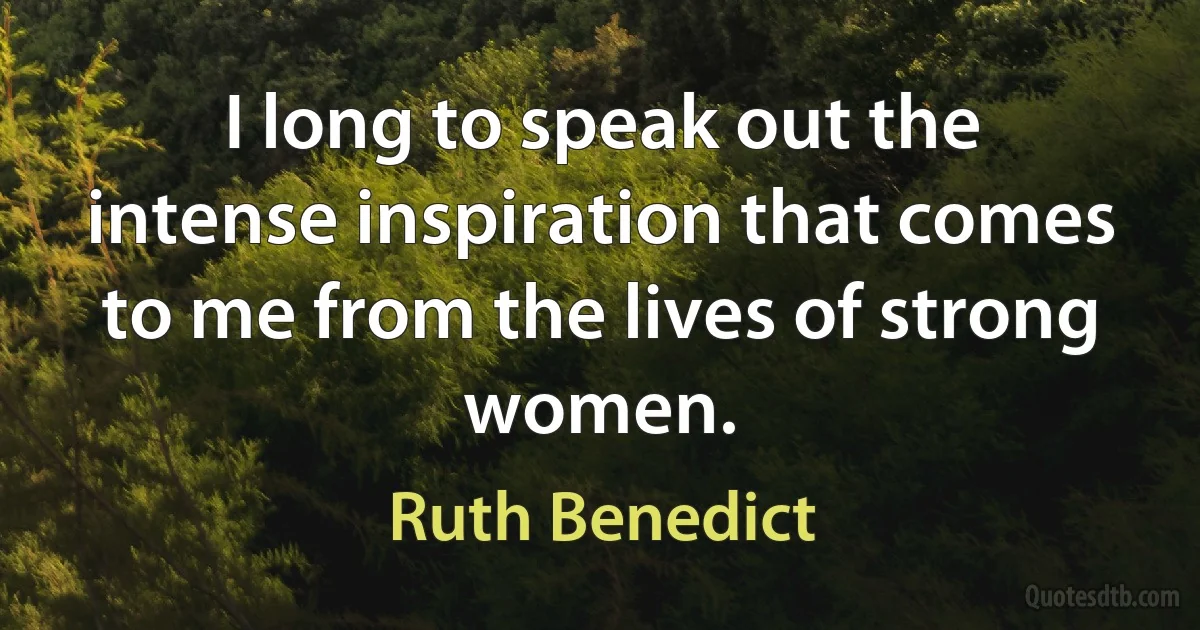 I long to speak out the intense inspiration that comes to me from the lives of strong women.

Ruth Benedict

Quotesdtb.com